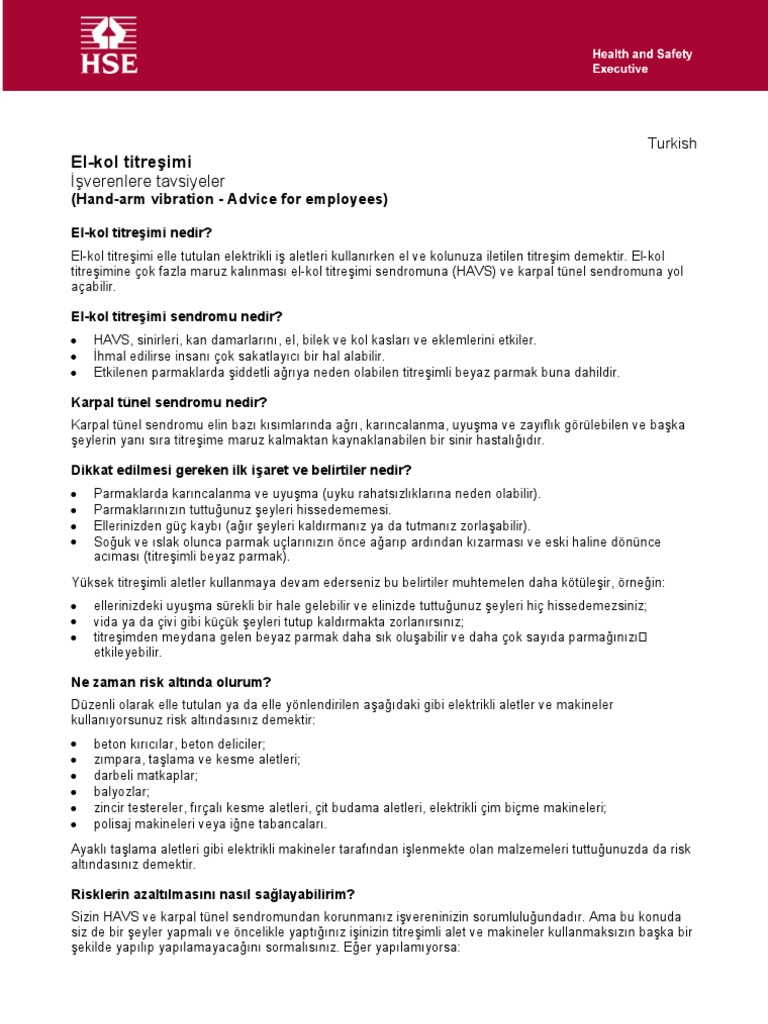 HSE

Health and Safety Executive

Turkish

El-kol titreşimi
İşverenlere tavsiyeler
(Hand-arm vibration - Advice for employees)

El-kol titreşimi nedir?

El-kol titreşimi elle tutulan elektrikli iş aletleri kullanırken el ve kolunuza iletilen titreşim demektir. El-kol titreşimine çok fazla maruz kalınması el-kol titreşimi sendromuna (HAVS) ve karpal tünel sendromuna yol açabilir.

El-kol titreşimi sendromu nedir?

- HAVS, sinirleri, kan damarlarını, el, bilek ve kol kasları ve eklemlerini etkiler.
- İhmal edilirse insanı çok sakatlayıcı bir hal alabilir.
- Etkilenen parmaklarda şiddetli ağrıya neden olabilen titreşimli beyaz parmak buna dahildir.

Karpal tünel sendromu nedir?

Karpal tünel sendromu elin bazı kısımlarında ağrı, karıncalanma, uyuşma ve zayıflık görülebilen ve başka şeylerin yanı sıra titreşime maruz kalmaktan kaynaklanabilen bir sinir hastalığıdır.

Dikkat edilmesi gereken ilk işaret ve belirtiler nedir?

- Parmaklarda karıncalanma ve uyuşma (uyku rahatsızlıklarına neden olabilir).
- Parmaklarınızın tuttuğunuz şeyleri hissedememesi.
- Ellerinizden güç kaybı (ağır şeyleri kaldırmanız ya da tutmanız zorlaşabilir).
- Soğuk ve ıslak olunca parmak uçlarınızın önce ağarıp ardından kızarması ve eski haline dönünce acıması (titreşimli beyaz parmak).

Yüksek titreşimli aletler kullanmaya devam ederseniz bu belirtiler muhtemelen daha kötüleşir, örneğin:

- ellerinizdeki uyuşma sürekli bir hale gelebilir ve elinizde tuttuğunuz şeyleri hiç hissedemezsiniz;
- vida ya da çivi gibi küçük şeyleri tutup kaldırmakta zorlanırsınız;
- titreşimden meydana gelen beyaz parmak daha sık oluşabilir ve daha çok sayıda parmağınızı etkileyebilir.

Ne zaman risk altında olurum?

Düzenli olarak elle tutulan ya da elle yönlendirilen aşağıdaki gibi elektrikli aletler ve makineler kullanıyorsunuz risk altındasınız demektir:

- beton kırıcılar, beton deliciler;
- zımpara, taşlama ve kesme aletleri;
- darbeli matkaplar;
- balyozlar;
- zincir testereler, fırçalı kesme aletleri, çit budama aletleri, elektrikli çim biçme makineleri;
- polisaj makineleri veya iğne tabancaları.

Ayaklı taşlama aletleri gibi elektrikli makineler tarafından işlenmekte olan malzemeleri tuttuğunuzda da risk altındasınız demektir.

Risklerin azaltılmasını nasıl sağlayabilirim?

Sizin HAVS ve karpal tünel sendromundan korunmanız işvereninizin sorumluluğundadır. Ama bu konuda siz de bir şeyler yapmalı ve öncelikle yaptığınız işinizin titreşimli alet ve makineler kullanmaksızın başka bir şekilde yapılıp yapılamayacağını sormalısınız. Eğer yapılamıyorsa: